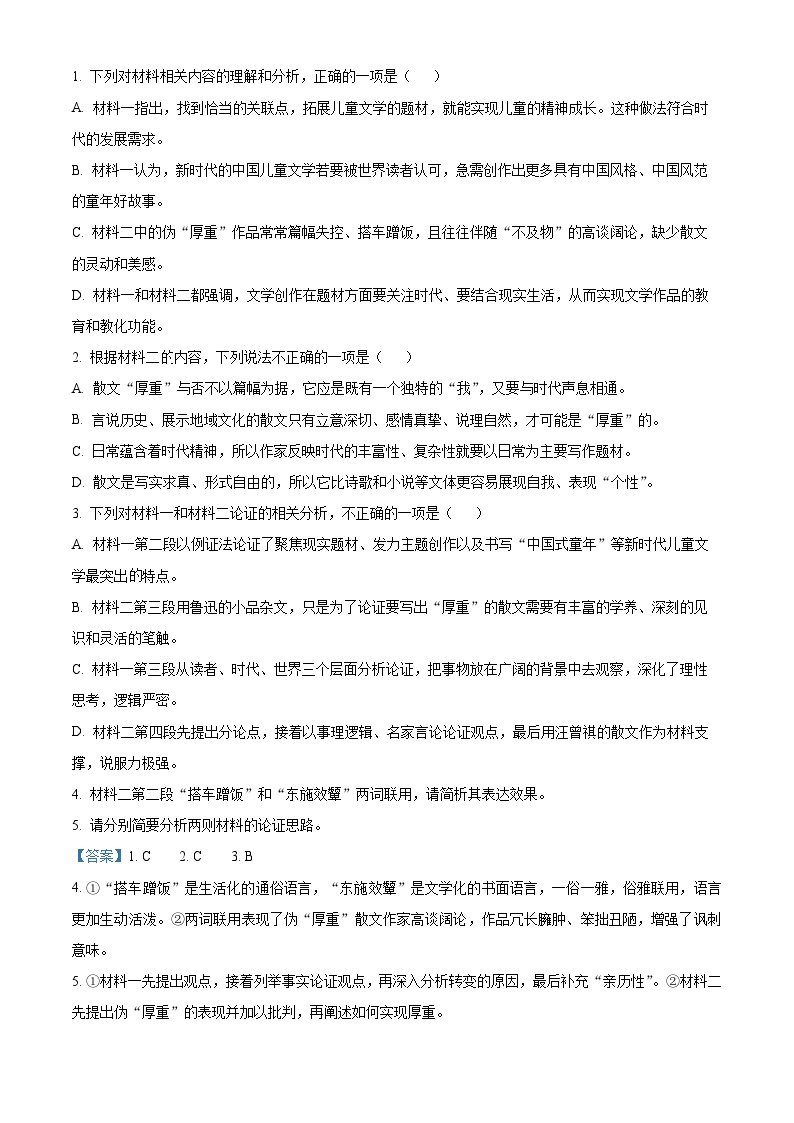 1. 下列对材料相关内容的理解和分析，正确的一项是（　　）

A. 材料一指出，找到恰当的关联点，拓展儿童文学的题材，就能实现儿童的精神成长。这种做法符合时代的发展需求。

B. 材料一认为，新时代的中国儿童文学若要被世界读者认可，急需创作出更多具有中国风格、中国风范的童年好故事。

C. 材料二中的伪“厚重”作品常常篇幅失控、搭车蹭饭，且往往伴随“不及物”的高谈阔论，缺少散文的灵动和美感。

D. 材料一和材料二都强调，文学创作在题材方面要关注时代、要结合现实生活，从而实现文学作品的教育和教化功能。

2. 根据材料二的内容，下列说法不正确的一项是（　　）

A. 散文“厚重”与否不以篇幅为据，它应是既有一个独特的“我”，又要与时代声息相通。

B. 言说历史、展示地域文化的散文只有立意深切、感情真挚、说理自然，才可能是“厚重”的。

C. 日常蕴含着时代精神，所以作家反映时代的丰富性、复杂性就要以日常为主要写作题材。

D. 散文是写实求真、形式自由的，所以它比诗歌和小说等文体更容易展现自我、表现“个性”。

3. 下列对材料一和材料二论证的相关分析，不正确的一项是（　　）

A. 材料一第二段以例证法论证了聚焦现实题材、发力主题创作以及书写“中国式童年”等新时代儿童文学最突出的特点。

B. 材料二第三段用鲁迅的小品杂文，只是为了论证要写出“厚重”的散文需要有丰富的学养、深刻的见识和灵活的笔触。

C. 材料一第三段从读者、时代、世界三个层面分析论证，把事物放在广阔的背景中去观察，深化了理性思考，逻辑严密。

D. 材料二第四段先提出分论点，接着以事理逻辑、名家言论论证观点，最后用汪曾祺的散文作为材料支撑，说服力极强。

4. 材料二第二段“搭车蹭饭”和“东施效颦”两词联用，请简析其表达效果。

5. 请分别简要分析两则材料的论证思路。

【答案】1. C　　2. C　　3. B

4. ①“搭车蹭饭”是生活化的通俗语言，“东施效颦”是文学化的书面语言，一俗一雅，俗雅联用，语言更加生动活泼。②两词联用表现了伪“厚重”散文作家高谈阔论，作品冗长臃肿、笨拙丑陋，增强了讽刺意味。

5. ①材料一先提出观点，接着列举事实论证观点，再深入分析转变的原因，最后补充“亲历性”。②材料二先提出伪“厚重”的表现并加以批判，再阐述如何实现厚重。